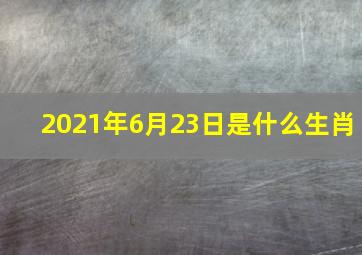 2021年6月23日是什么生肖